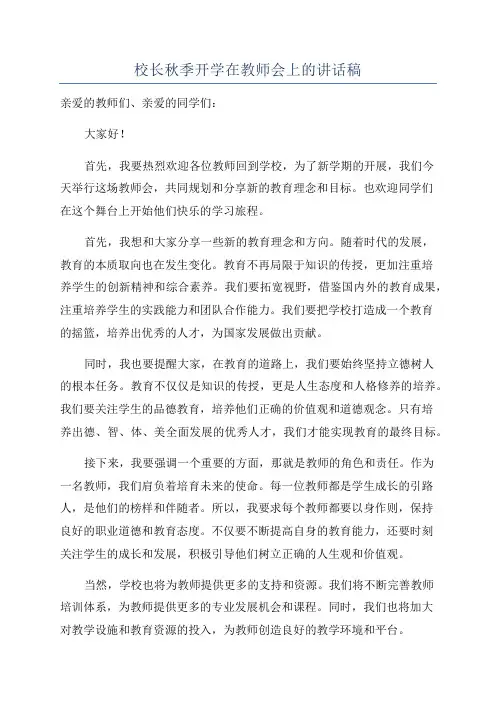 校长秋季开学在教师会上的讲话稿

亲爱的教师们、亲爱的同学们：

大家好！

首先，我要热烈欢迎各位教师回到学校，为了新学期的开展，我们今天举行这场教师会，共同规划和分享新的教育理念和目标。也欢迎同学们在这个舞台上开始他们快乐的学习旅程。

首先，我想和大家分享一些新的教育理念和方向。随着时代的发展，教育的本质取向也在发生变化。教育不再局限于知识的传授，更加注重培养学生的创新精神和综合素养。我们要拓宽视野，借鉴国内外的教育成果，注重培养学生的实践能力和团队合作能力。我们要把学校打造成一个教育的摇篮，培养出优秀的人才，为国家发展做出贡献。

同时，我也要提醒大家，在教育的道路上，我们要始终坚持立德树人的根本任务。教育不仅仅是知识的传授，更是人生态度和人格修养的培养。我们要关注学生的品德教育，培养他们正确的价值观和道德观念。只有培养出德、智、体、美全面发展的优秀人才，我们才能实现教育的最终目标。

接下来，我要强调一个重要的方面，那就是教师的角色和责任。作为一名教师，我们肩负着培育未来的使命。每一位教师都是学生成长的引路人，是他们的榜样和伴随者。所以，我要求每个教师都要以身作则，保持良好的职业道德和教育态度。不仅要不断提高自身的教育能力，还要时刻关注学生的成长和发展，积极引导他们树立正确的人生观和价值观。

当然，学校也将为教师提供更多的支持和资源。我们将不断完善教师培训体系，为教师提供更多的专业发展机会和课程。同时，我们也将加大对教学设施和教育资源的投入，为教师创造良好的教学环境和平台。